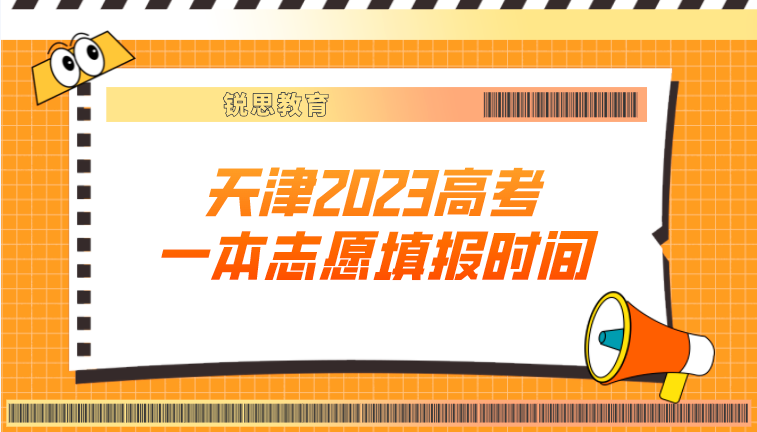 锐思教育

天津2023高考
一本志愿填报时间